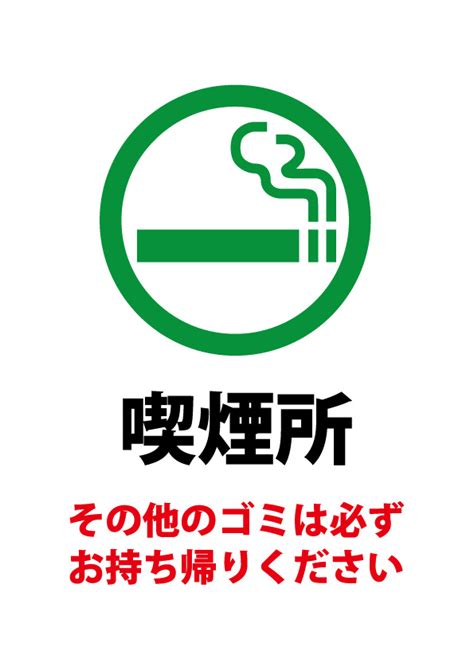 喫煙所

その他のゴミは必ず
お持ち帰りください